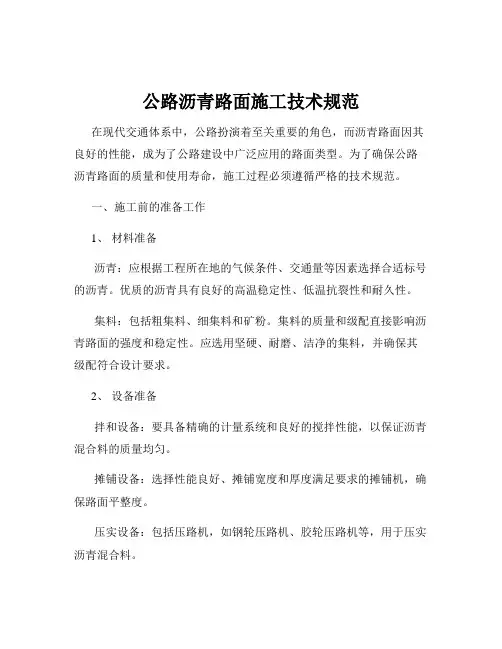 公路沥青路面施工技术规范

在现代交通体系中，公路扮演着至关重要的角色，而沥青路面因其良好的性能，成为了公路建设中广泛应用的路面类型。为了确保公路沥青路面的质量和使用寿命，施工过程必须遵循严格的技术规范。

一、施工前的准备工作

1、 材料准备

沥青：应根据工程所在地的气候条件、交通量等因素选择合适标号的沥青。优质的沥青具有良好的高温稳定性、低温抗裂性和耐久性。

集料：包括粗集料、细集料和矿粉。集料的质量和级配直接影响沥青路面的强度和稳定性。应选用坚硬、耐磨、洁净的集料，并确保其级配符合设计要求。

2、 设备准备

拌和设备：要具备精确的计量系统和良好的搅拌性能，以保证沥青混合料的质量均匀。

摊铺设备：选择性能良好、摊铺宽度和厚度满足要求的摊铺机，确保路面平整度。

压实设备：包括压路机，如钢轮压路机、胶轮压路机等，用于压实沥青混合料。